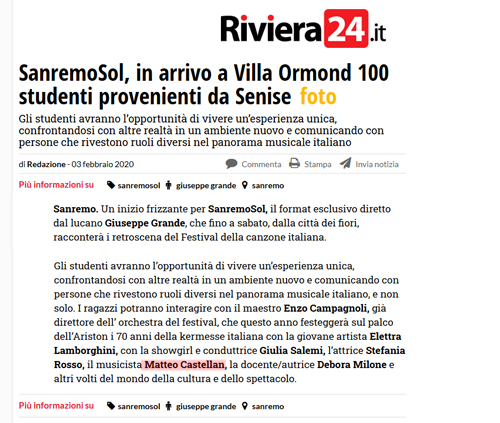 Riviera24.it

SanremoSol, in arrivo a Villa Ormond 100 studenti provenienti da Senise foto

Gli studenti avranno l'opportunità di vivere un'esperienza unica, confrontandosi con altre realtà in un ambiente nuovo e comunicando con persone che rivestono ruoli diversi nel panorama musicale italiano

di Redazione - 03 febbraio 2020

Commenta Stampa Invia notizia

Più informazioni su sanremosol giuseppe grande sanremo

Sanremo. Un inizio frizzante per SanremoSol, il format esclusivo diretto dal lucano Giuseppe Grande, che fino a sabato, dalla città dei fiori, racconterà i retroscena del Festival della canzone italiana.

Gli studenti avranno l'opportunità di vivere un'esperienza unica, confrontandosi con altre realtà in un ambiente nuovo e comunicando con persone che rivestono ruoli diversi nel panorama musicale italiano, e non solo. I ragazzi potranno interagire con il maestro Enzo Campagnoli, già direttore dell' orchestra del festival, che questo anno festeggerà sul palco dell'Ariston i 70 anni della kermesse italiana con la giovane artista Elettra Lamborghini, con la showgirl e conduttrice Giulia Salemi, l'attrice Stefania Rosso, il musicista Matteo Castellan, la docente/autrice Debora Milone e altri volti del mondo della cultura e dello spettacolo.

Più informazioni su sanremosol giuseppe grande sanremo